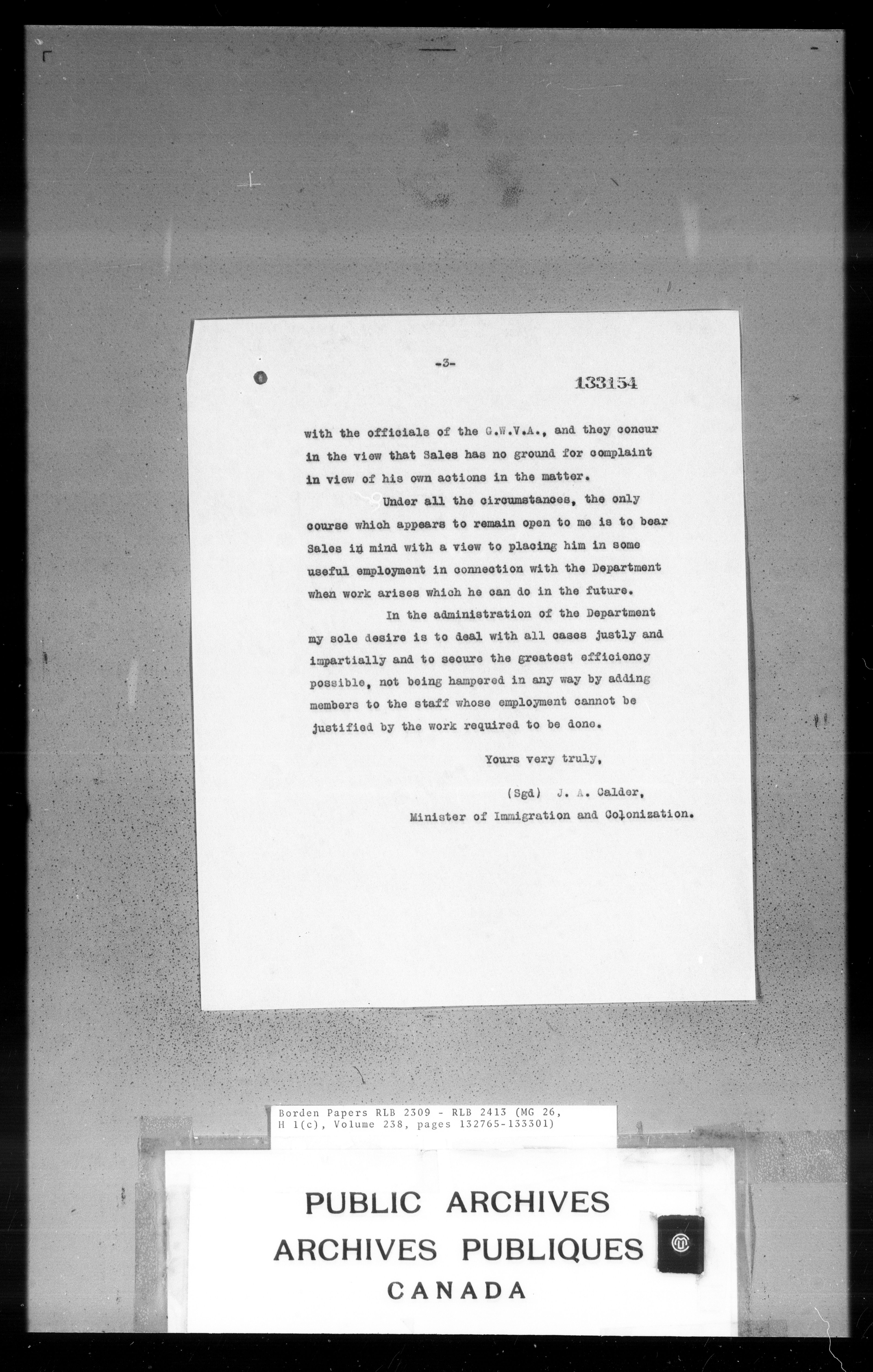 -3-

133154

with the officials of the G.W.V.A., and they concur in the view that Sales has no ground for complaint in view of his own actions in the matter.

Under all the circumstances, the only course which appears to remain open to me is to bear Sales in mind with a view to placing him in some useful employment in connection with the Department when work arises which he can do in the future.

In the administration of the Department my sole desire is to deal with all cases justly and impartially and to secure the greatest efficiency possible, not being hampered in any way by adding members to the staff whose employment cannot be justified by the work required to be done.

Yours very truly,

(Sgd) J. A. Calder,
Minister of Immigration and Colonization.

Borden Papers RLB 2309 - RLB 2413 (MG 26, H 1(c), Volume 238, pages 132765-133301)

PUBLIC ARCHIVES
ARCHIVES PUBLIQUES
CANADA